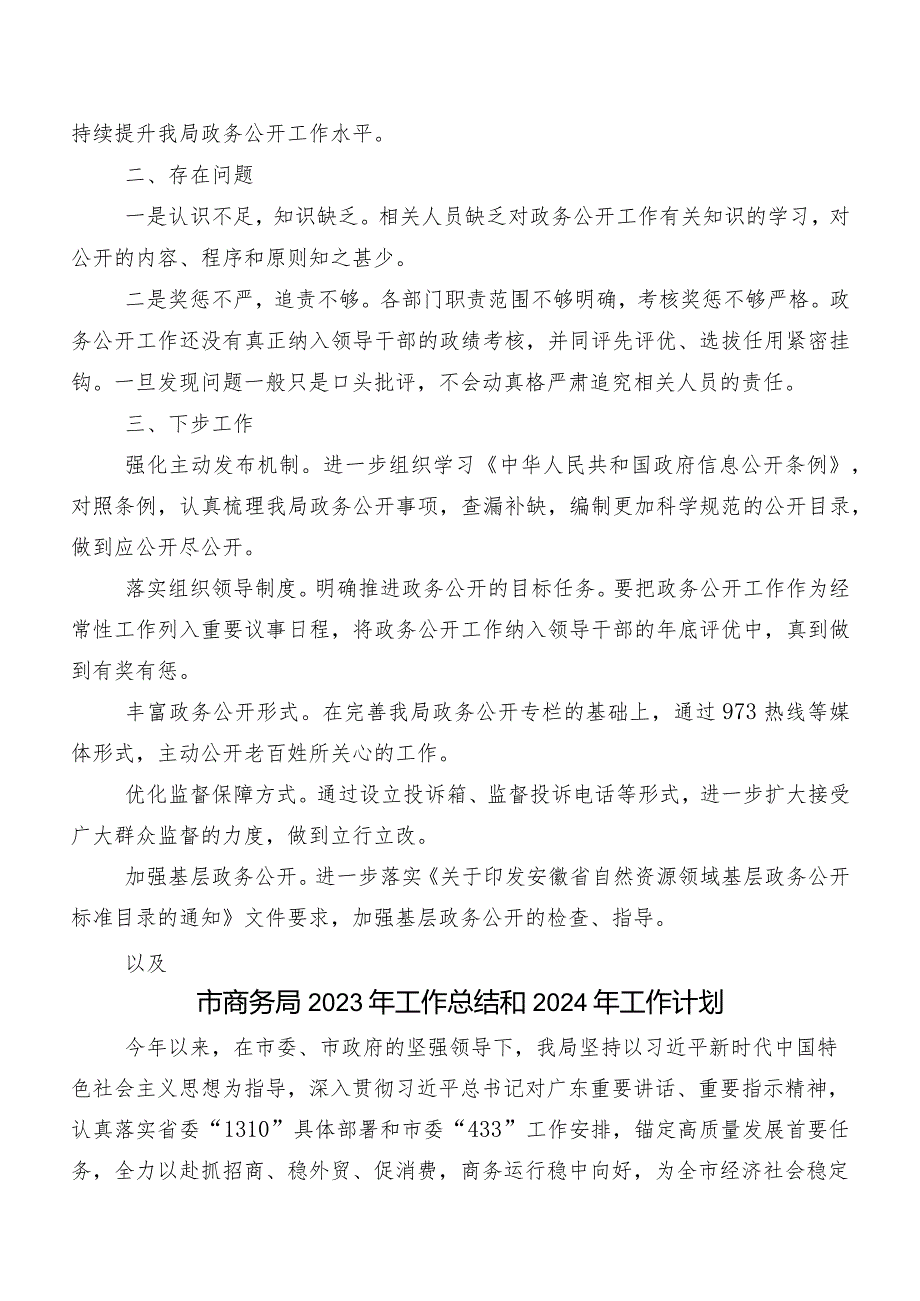 持续提升我局政务公开工作水平。

二、存在问题

一是认识不足，知识缺乏。相关人员缺乏对政务公开工作有关知识的学习，对公开的内容、程序和原则知之甚少。

二是奖惩不严，追责不够。各部门职责范围不够明确，考核奖惩不够严格。政务公开工作还没有真正纳入领导干部的政绩考核，并同评先评优、选拔任用紧密挂钩。一旦发现问题一般只是口头批评，不会动真格严肃追究相关人员的责任。

三、下步工作

强化主动发布机制。进一步组织学习《中华人民共和国政府信息公开条例》，对照条例，认真梳理我局政务公开事项，查漏补缺，编制更加科学规范的公开目录，做到应公开尽公开。

落实组织领导制度。明确推进政务公开的目标任务。要把政务公开工作作为经常性工作列入重要议事日程，将政务公开工作纳入领导干部的年底评优中，真到做到有奖有惩。

丰富政务公开形式。在完善我局政务公开专栏的基础上，通过973热线等媒体形式，主动公开老百姓所关心的工作。

优化监督保障方式。通过设立投诉箱、监督投诉电话等形式，进一步扩大接受广大群众监督的力度，做到立行立改。

加强基层政务公开。进一步落实《关于印发安徽省自然资源领域基层政务公开标准目录的通知》文件要求，加强基层政务公开的检查、指导。

以及

市商务局2023年工作总结和2024年工作计划

今年以来，在市委、市政府的坚强领导下，我局坚持以习近平新时代中国特色社会主义思想为指导，深入贯彻习近平总书记对广东重要讲话、重要指示精神，认真落实省委“1310”具体部署和市委“433”工作安排，锚定高质量发展首要任务，全力以赴抓招商、稳外贸、促消费，商务运行稳中向好，为全市经济社会稳定